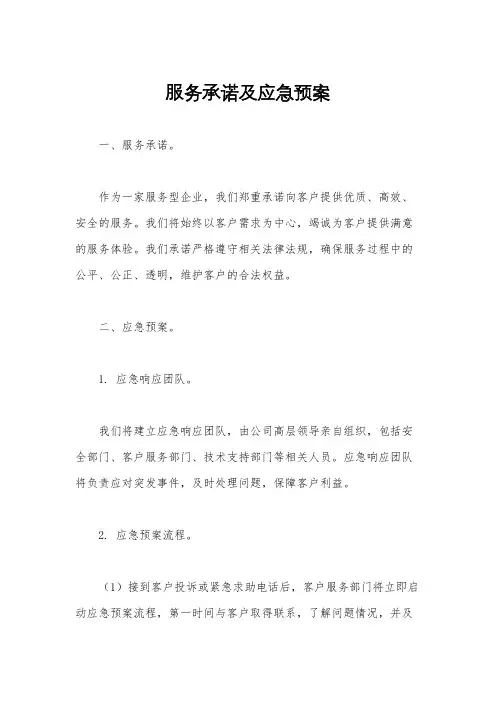 服务承诺及应急预案

一、服务承诺。

作为一家服务型企业，我们郑重承诺向客户提供优质、高效、安全的服务。我们将始终以客户需求为中心，竭诚为客户提供满意的服务体验。我们承诺严格遵守相关法律法规，确保服务过程中的公平、公正、透明，维护客户的合法权益。

二、应急预案。

1. 应急响应团队。

我们将建立应急响应团队，由公司高层领导亲自组织，包括安全部门、客户服务部门、技术支持部门等相关人员。应急响应团队将负责应对突发事件，及时处理问题，保障客户利益。

2. 应急预案流程。

（1）接到客户投诉或紧急求助电话后，客户服务部门将立即启动应急预案流程，第一时间与客户取得联系，了解问题情况，并及